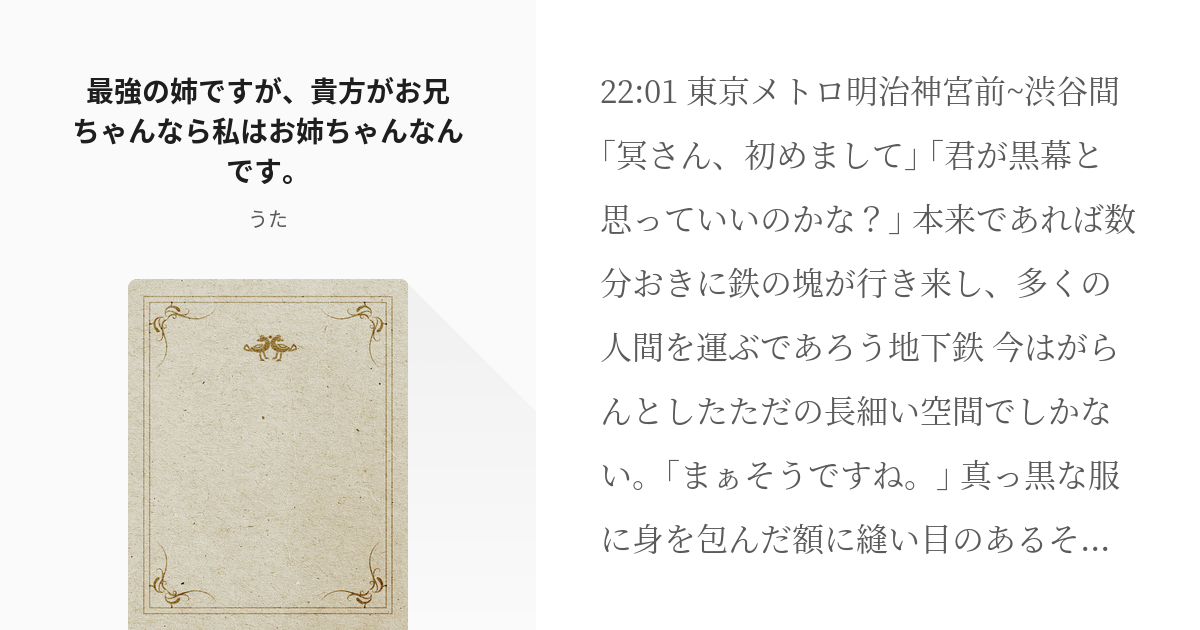 最強の姉ですが、貴方がお兄ちゃんなら私はお姉ちゃんなんです。

うた

22:01 東京メトロ明治神宮前~渋谷間「冥さん、初めまして」「君が黒幕と思っていいのかな？」本来であれば数分おきに鉄の塊が行き来し、多くの人間を運ぶであろう地下鉄 今はがらんとしたただの長細い空間でしかない。「まぁそうですね。」真っ黒な服に身を包んだ額に縫い目のあるそ…